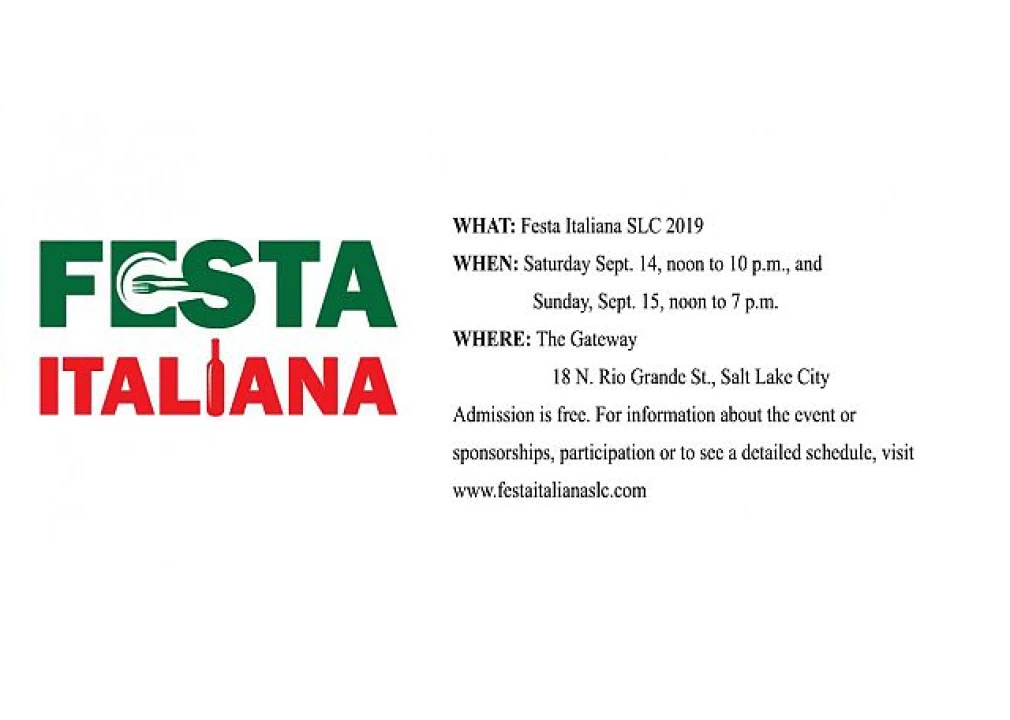 FESTA
ITALIANA

WHAT: Festa Italiana SLC 2019
WHEN: Saturday Sept. 14, noon to 10 p.m., and
Sunday, Sept. 15, noon to 7 p.m.
WHERE: The Gateway
18 N. Rio Grande St., Salt Lake City

Admission is free. For information about the event or sponsorships, participation or to see a detailed schedule, visit www.festaitalianaslc.com